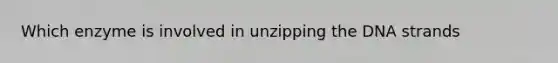 Which enzyme is involved in unzipping the DNA strands